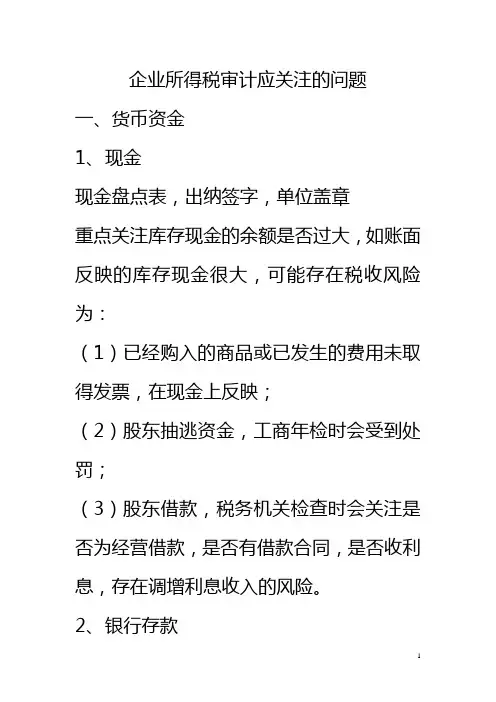 企业所得税审计应关注的问题

一、货币资金

1、现金

现金盘点表，出纳签字，单位盖章

重点关注库存现金的余额是否过大，如账面反映的库存现金很大，可能存在税收风险为：

（1）已经购入的商品或已发生的费用未取得发票，在现金上反映；

（2）股东抽逃资金，工商年检时会受到处罚；

（3）股东借款，税务机关检查时会关注是否为经营借款，是否有借款合同，是否收利息，存在调增利息收入的风险。

2、银行存款

1